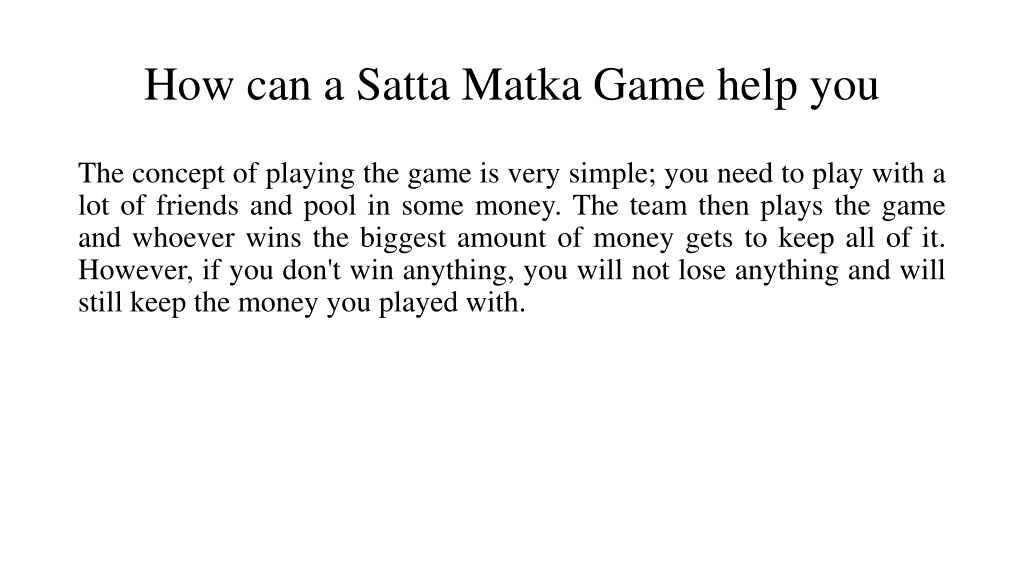 How can a Satta Matka Game help you

The concept of playing the game is very simple; you need to play with a lot of friends and pool in some money. The team then plays the game and whoever wins the biggest amount of money gets to keep all of it. However, if you don't win anything, you will not lose anything and will still keep the money you played with.